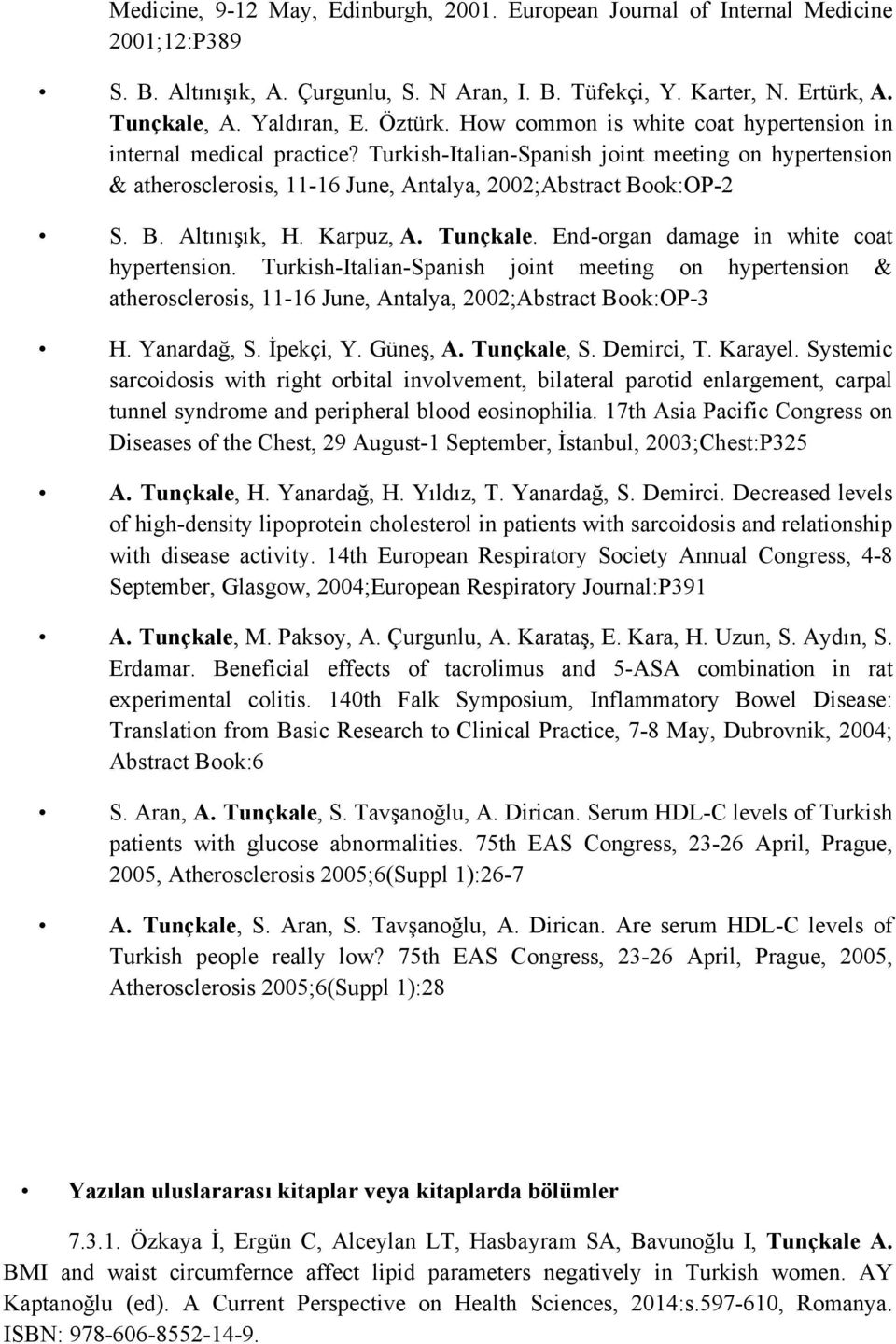 Medicine, 9-12 May, Edinburgh, 2001. European Journal of Internal Medicine 2001;12:P389

• S. B. Altınışık, A. Çurgunlu, S. N Aran, I. B. Tüfekçi, Y. Karter, N. Ertürk, A. Tunçkale, A. Yaldıran, E. Öztürk. How common is white coat hypertension in internal medical practice? Turkish-Italian-Spanish joint meeting on hypertension & atherosclerosis, 11-16 June, Antalya, 2002;Abstract Book:OP-2

• S. B. Altınışık, H. Karpuz, A. Tunçkale. End-organ damage in white coat hypertension. Turkish-Italian-Spanish joint meeting on hypertension & atherosclerosis, 11-16 June, Antalya, 2002;Abstract Book:OP-3

• H. Yanardağ, S. İpekçi, Y. Güneş, A. Tunçkale, S. Demirci, T. Karayel. Systemic sarcoidosis with right orbital involvement, bilateral parotid enlargement, carpal tunnel syndrome and peripheral blood eosinophilia. 17th Asia Pacific Congress on Diseases of the Chest, 29 August-1 September, İstanbul, 2003;Chest:P325

• A. Tunçkale, H. Yanardağ, H. Yıldız, T. Yanardağ, S. Demirci. Decreased levels of high-density lipoprotein cholesterol in patients with sarcoidosis and relationship with disease activity. 14th European Respiratory Society Annual Congress, 4-8 September, Glasgow, 2004;European Respiratory Journal:P391

• A. Tunçkale, M. Paksoy, A. Çurgunlu, A. Karataş, E. Kara, H. Uzun, S. Aydın, S. Erdamar. Beneficial effects of tacrolimus and 5-ASA combination in rat experimental colitis. 140th Falk Symposium, Inflammatory Bowel Disease: Translation from Basic Research to Clinical Practice, 7-8 May, Dubrovnik, 2004; Abstract Book:6

• S. Aran, A. Tunçkale, S. Tavşanoğlu, A. Dirican. Serum HDL-C levels of Turkish patients with glucose abnormalities. 75th EAS Congress, 23-26 April, Prague, 2005, Atherosclerosis 2005;6(Suppl 1):26-7

• A. Tunçkale, S. Aran, S. Tavşanoğlu, A. Dirican. Are serum HDL-C levels of Turkish people really low? 75th EAS Congress, 23-26 April, Prague, 2005, Atherosclerosis 2005;6(Suppl 1):28

• Yazılan uluslararası kitaplar veya kitaplarda bölümler

7.3.1. Özkaya İ, Ergün C, Alceylan LT, Hasbayram SA, Bavunoğlu I, Tunçkale A. BMI and waist circumfernce affect lipid parameters negatively in Turkish women. AY Kaptanoğlu (ed). A Current Perspective on Health Sciences, 2014:s.597-610, Romanya. ISBN: 978-606-8552-14-9.